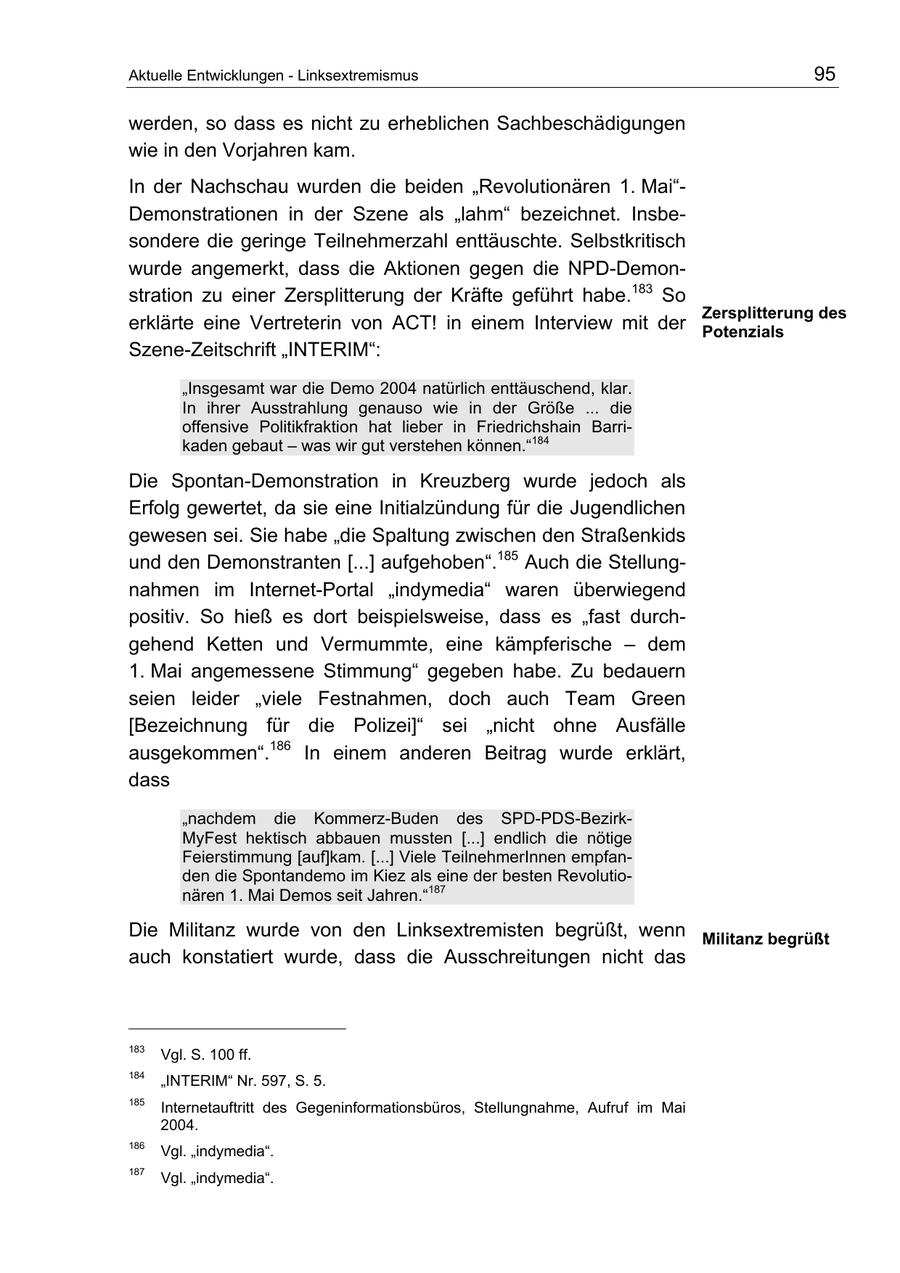 Aktuelle Entwicklungen - Linksextremismus 95

werden, so dass es nicht zu erheblichen Sachbeschädigungen wie in den Vorjahren kam.

In der Nachschau wurden die beiden „Revolutionären 1. Mai“-Demonstrationen in der Szene als „lahm“ bezeichnet. Insbesondere die geringe Teilnehmerzahl enttäuschte. Selbstkritisch wurde angemerkt, dass die Aktionen gegen die NPD-Demonstration zu einer Zersplitterung der Kräfte geführt habe.$^{183}$ So erklärte eine Vertreterin von ACT! in einem Interview mit der Szene-Zeitschrift „INTERIM“:

Zersplitterung des Potenzials

„Insgesamt war die Demo 2004 natürlich enttäuschend, klar. In ihrer Ausstrahlung genauso wie in der Größe ... die offensive Politikfraktion hat lieber in Friedrichshain Barrikaden gebaut – was wir gut verstehen können.“$^{184}$

Die Spontan-Demonstration in Kreuzberg wurde jedoch als Erfolg gewertet, da sie eine Initialzündung für die Jugendlichen gewesen sei. Sie habe „die Spaltung zwischen den Straßenkids und den Demonstranten [...] aufgehoben“.$^{185}$ Auch die Stellungnahmen im Internet-Portal „indymedia“ waren überwiegend positiv. So hieß es dort beispielsweise, dass es „fast durchgehend Ketten und Vermummte, eine kämpferische – dem 1. Mai angemessene Stimmung“ gegeben habe. Zu bedauern seien leider „viele Festnahmen, doch auch Team Green [Bezeichnung für die Polizei]“ sei „nicht ohne Ausfälle ausgekommen“.$^{186}$ In einem anderen Beitrag wurde erklärt, dass

„nachdem die Kommerz-Buden des SPD-PDS-Bezirk-MyFest hektisch abbauen mussten [...] endlich die nötige Feierstimmung [auf]kam. [...] Viele TeilnehmerInnen empfanden die Spontandemo im Kiez als eine der besten Revolutionären 1. Mai Demos seit Jahren.“$^{187}$

Die Militanz wurde von den Linksextremisten begrüßt, wenn auch konstatiert wurde, dass die Ausschreitungen nicht das

Militanz begrüßt

$^{183}$ Vgl. S. 100 ff.

$^{184}$ „INTERIM“ Nr. 597, S. 5.

$^{185}$ Internetauftritt des Gegeninformationsbüros, Stellungnahme, Aufruf im Mai 2004.

$^{186}$ Vgl. „indymedia“.

$^{187}$ Vgl. „indymedia“.